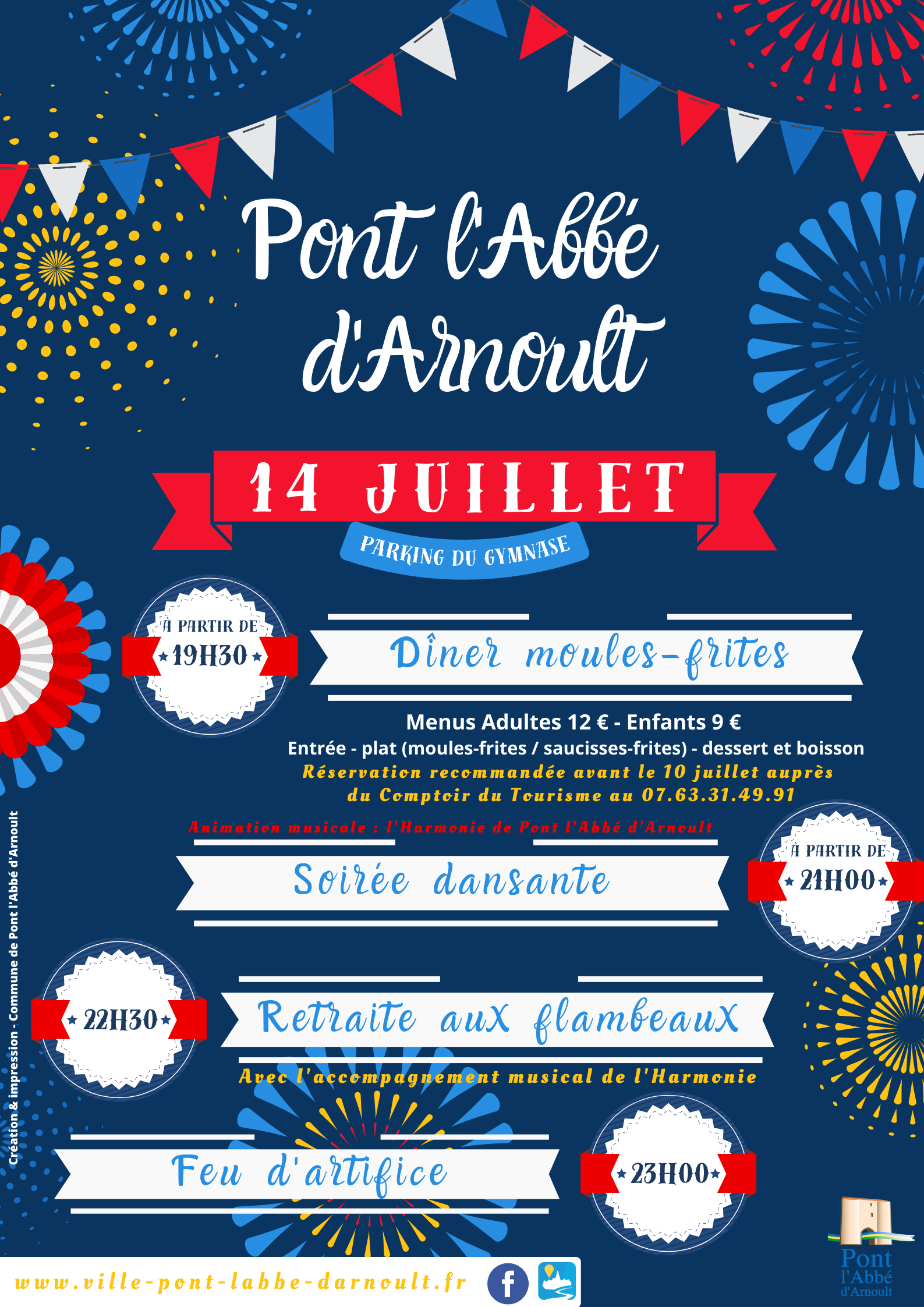 Pont l'Abbé d'Arnoult

14 JUILLET

PARKING DU GYMNASE

À PARTIR DE
19H30

Dîner moules-frites

Menus Adultes 12 € - Enfants 9 €
Entrée - plat (moules-frites / saucisses-frites) - dessert et boisson
Réservation recommandée avant le 10 juillet auprès du Comptoir du Tourisme au 07.63.31.49.91

Animation musicale : l'Harmonie de Pont l'Abbé d'Arnoult

Soirée dansante

À PARTIR DE
21H00

22H30

Retraite aux flambeaux

Avec l'accompagnement musical de l'Harmonie

Feu d'artifice

23H00

Création & impression - Commune de Pont l'Abbé d'Arnoult

www.ville-pont-labbe-darnoult.fr

Pont l'Abbé d'Arnoult